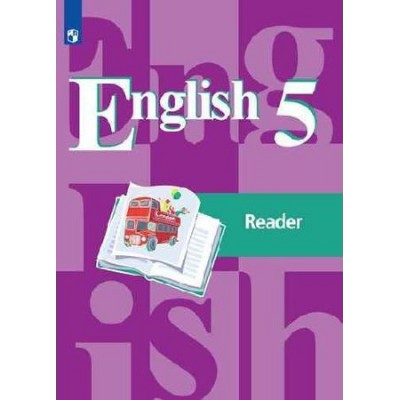 English 5

Reader